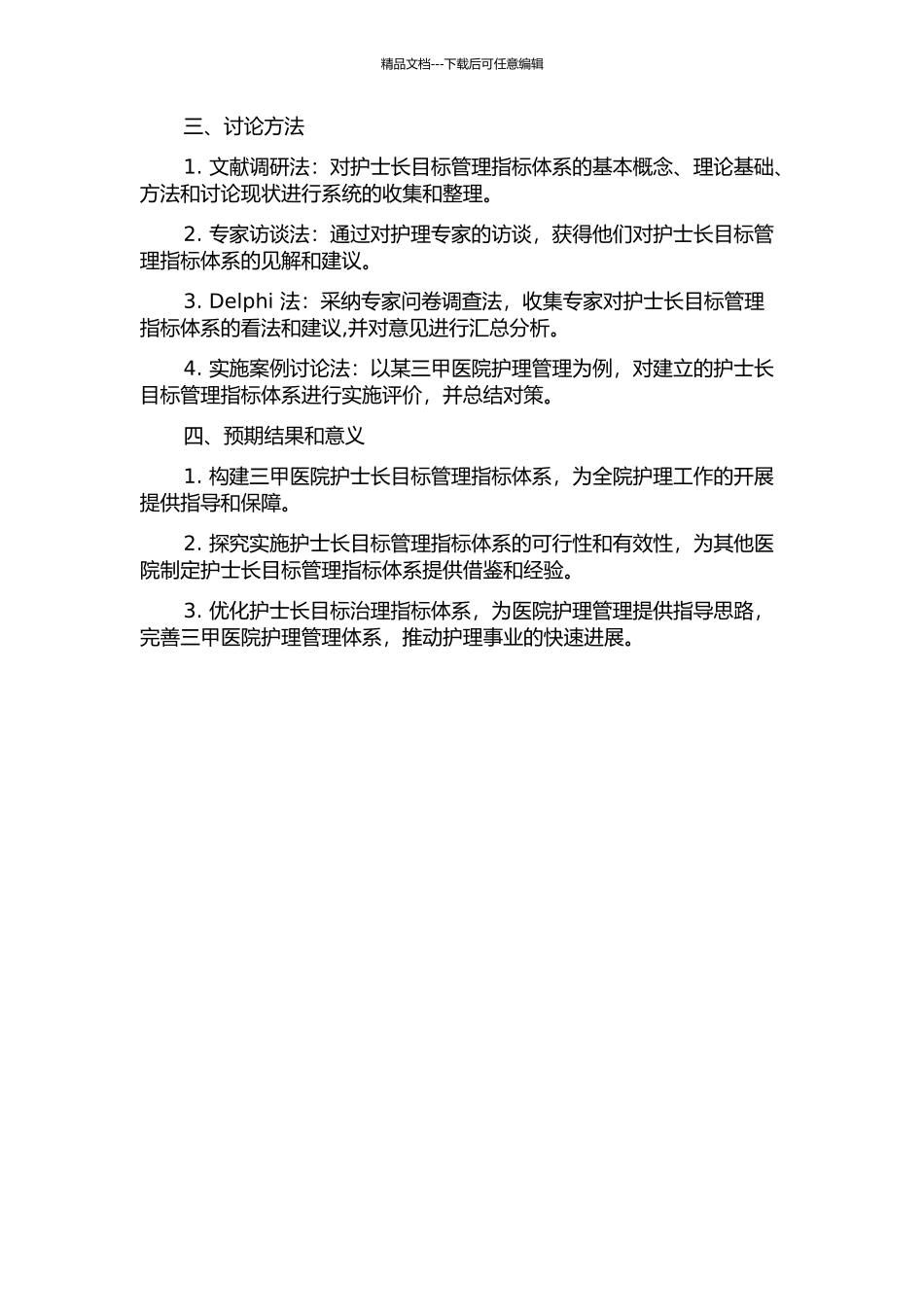 精品文档---下载后可任意编辑

三、讨论方法

1. 文献调研法：对护士长目标管理指标体系的基本概念、理论基础、方法和讨论现状进行系统的收集和整理。

2. 专家访谈法：通过对护理专家的访谈，获得他们对护士长目标管理指标体系的见解和建议。

3. Delphi 法：采纳专家问卷调查法，收集专家对护士长目标管理指标体系的看法和建议,并对意见进行汇总分析。

4. 实施案例讨论法：以某三甲医院护理管理为例，对建立的护士长目标管理指标体系进行实施评价，并总结对策。

四、预期结果和意义

1. 构建三甲医院护士长目标管理指标体系，为全院护理工作的开展提供指导和保障。

2. 探究实施护士长目标管理指标体系的可行性和有效性，为其他医院制定护士长目标管理指标体系提供借鉴和经验。

3. 优化护士长目标治理指标体系，为医院护理管理提供指导思路，完善三甲医院护理管理体系，推动护理事业的快速进展。